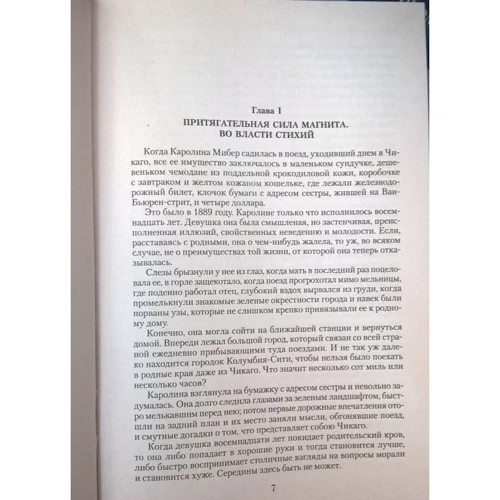 Глава 1
ПРИТЯГАТЕЛЬНАЯ СИЛА МАГНИТА.
ВО ВЛАСТИ СТИХИЙ

Когда Каролина Мибер садилась в поезд, уходивший днем в Чикаго, все ее имущество заключалось в маленьком сундучке, дешевеньком чемодане из поддельной крокодиловой кожи, коробочке с завтраком и желтом кожаном кошельке, где лежали железнодорожный билет, клочок бумаги с адресом сестры, жившей на Ван-Бьюрен-стрит, и четыре доллара.

Это было в 1889 году. Каролине только что исполнилось восемнадцать лет. Девушка она была смышленая, но застенчивая, преисполненная иллюзий, свойственных неведению и молодости. Если, расставаясь с родными, она о чем-нибудь жалела, то уж, во всяком случае, не о преимуществах той жизни, от которой она теперь отказывалась.

Слезы брызнули у нее из глаз, когда мать в последний раз поцеловала ее, в горле защекотало, когда поезд прогрохотал мимо мельницы, где поденно работал отец, глубокий вздох вырвался из груди, когда промелькнули знакомые зеленые окрестности города и навек были порваны узы, которые не слишком крепко привязывали ее к родному дому.

Конечно, она могла сойти на ближайшей станции и вернуться домой. Впереди лежал большой город, который связан со всей страной ежедневно прибывающими туда поездами. И не так уж далеко находится городок Колумбия-Сити, чтобы нельзя было поехать в родные края даже из Чикаго. Что значит несколько сот миль или несколько часов?

Каролина взглянула на бумажку с адресом сестры и невольно задумалась. Она долго следила глазами за зеленым ландшафтом, быстро мелькавшим перед нею; потом первые дорожные впечатления отошли на задний план и их место заняли мысли, обгонявшие поезд, и смутные догадки о том, что представляет собою Чикаго.

Когда девушка восемнадцати лет покидает родительский кров, то она либо попадает в хорошие руки и тогда становится лучше, либо быстро воспринимает столичные взгляды на вопросы морали и становится хуже. Середины здесь быть не может.

7